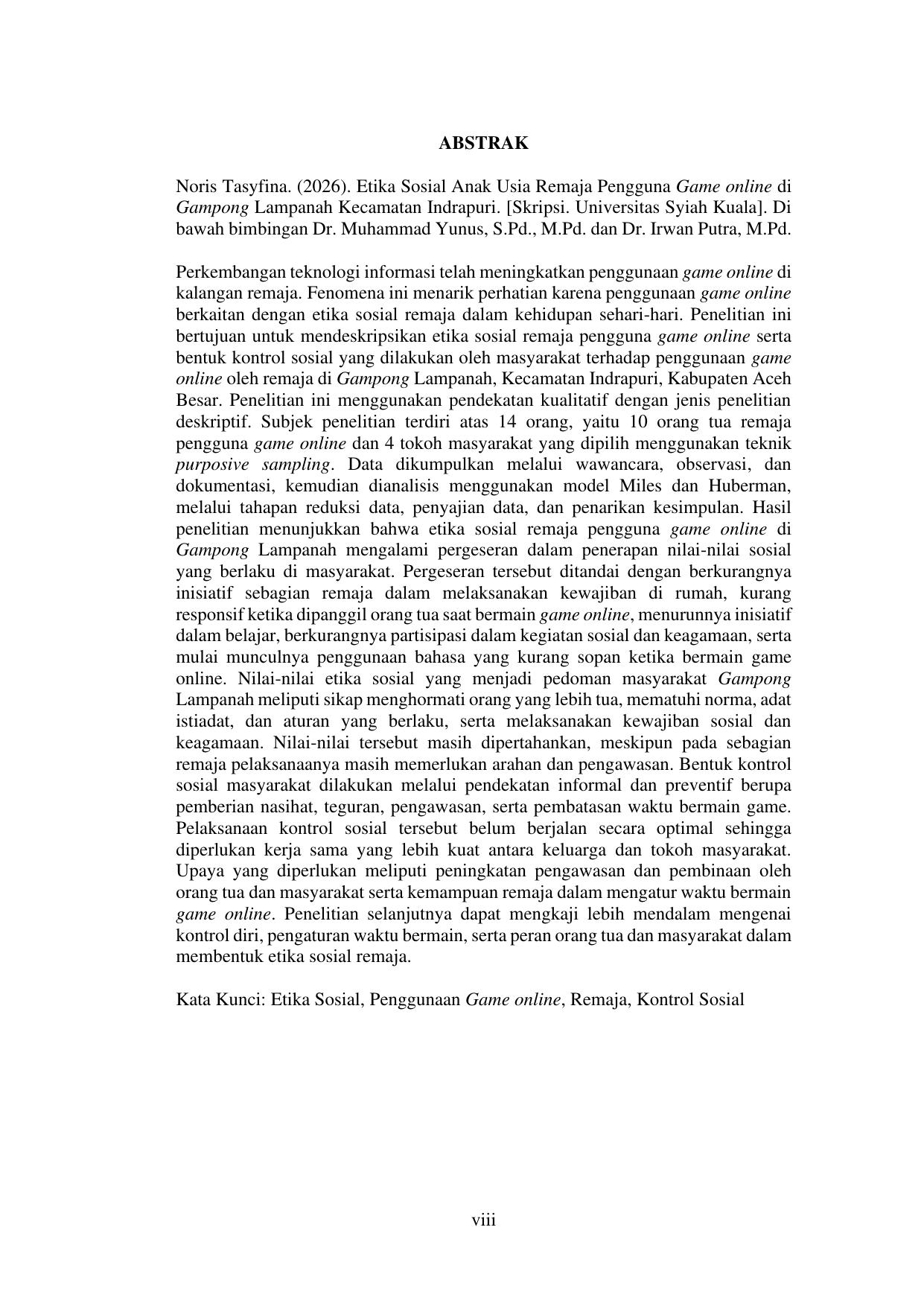 ABSTRAK

Noris Tasyfina. (2026). Etika Sosial Anak Usia Remaja Pengguna Game online di Gampong Lampanah Kecamatan Indrapuri. [Skripsi. Universitas Syiah Kuala]. Di bawah bimbingan Dr. Muhammad Yunus, S.Pd., M.Pd. dan Dr. Irwan Putra, M.Pd.

Perkembangan teknologi informasi telah meningkatkan penggunaan game online di kalangan remaja. Fenomena ini menarik perhatian karena penggunaan game online berkaitan dengan etika sosial remaja dalam kehidupan sehari-hari. Penelitian ini bertujuan untuk mendeskripsikan etika sosial remaja pengguna game online serta bentuk kontrol sosial yang dilakukan oleh masyarakat terhadap penggunaan game online oleh remaja di Gampong Lampanah, Kecamatan Indrapuri, Kabupaten Aceh Besar. Penelitian ini menggunakan pendekatan kualitatif dengan jenis penelitian deskriptif. Subjek penelitian terdiri atas 14 orang, yaitu 10 orang tua remaja pengguna game online dan 4 tokoh masyarakat yang dipilih menggunakan teknik purposive sampling. Data dikumpulkan melalui wawancara, observasi, dan dokumentasi, kemudian dianalisis menggunakan model Miles dan Huberman, melalui tahapan reduksi data, penyajian data, dan penarikan kesimpulan. Hasil penelitian menunjukkan bahwa etika sosial remaja pengguna game online di Gampong Lampanah mengalami pergeseran dalam penerapan nilai-nilai sosial yang berlaku di masyarakat. Pergeseran tersebut ditandai dengan berkurangnya inisiatif sebagian remaja dalam melaksanakan kewajiban di rumah, kurang responsif ketika dipanggil orang tua saat bermain game online, menurunnya inisiatif dalam belajar, berkurangnya partisipasi dalam kegiatan sosial dan keagamaan, serta mulai munculnya penggunaan bahasa yang kurang sopan ketika bermain game online. Nilai-nilai etika sosial yang menjadi pedoman masyarakat Gampong Lampanah meliputi sikap menghormati orang yang lebih tua, mematuhi norma, adat istiadat, dan aturan yang berlaku, serta melaksanakan kewajiban sosial dan keagamaan. Nilai-nilai tersebut masih dipertahankan, meskipun pada sebagian remaja pelaksanaanya masih memerlukan arahan dan pengawasan. Bentuk kontrol sosial masyarakat dilakukan melalui pendekatan informal dan preventif berupa pemberian nasihat, teguran, pengawasan, serta pembatasan waktu bermain game. Pelaksanaan kontrol sosial tersebut belum berjalan secara optimal sehingga diperlukan kerja sama yang lebih kuat antara keluarga dan tokoh masyarakat. Upaya yang diperlukan meliputi peningkatan pengawasan dan pembinaan oleh orang tua dan masyarakat serta kemampuan remaja dalam mengatur waktu bermain game online. Penelitian selanjutnya dapat mengkaji lebih mendalam mengenai kontrol diri, pengaturan waktu bermain, serta peran orang tua dan masyarakat dalam membentuk etika sosial remaja.

Kata Kunci: Etika Sosial, Penggunaan Game online, Remaja, Kontrol Sosial

viii